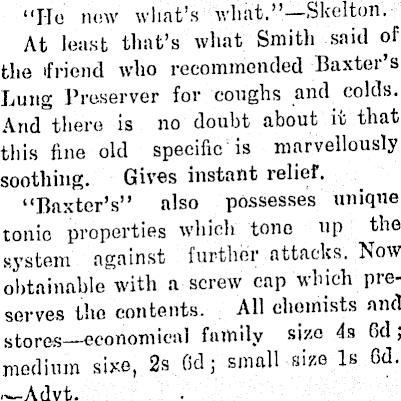 "He new what's what."—Skelton.

At least that's what Smith said of the friend who recommended Baxter's Lung Preserver for coughs and colds. And there is no doubt about it that this fine old specific is marvellously soothing. Gives instant relief.

"Baxter's" also possesses unique tonic properties which tone up the system against further attacks. Now obtainable with a screw cap which preserves the contents. All chemists and stores—economical family size 4s 6d; medium sixe, 2s 6d; small size 1s 6d. —Advt.